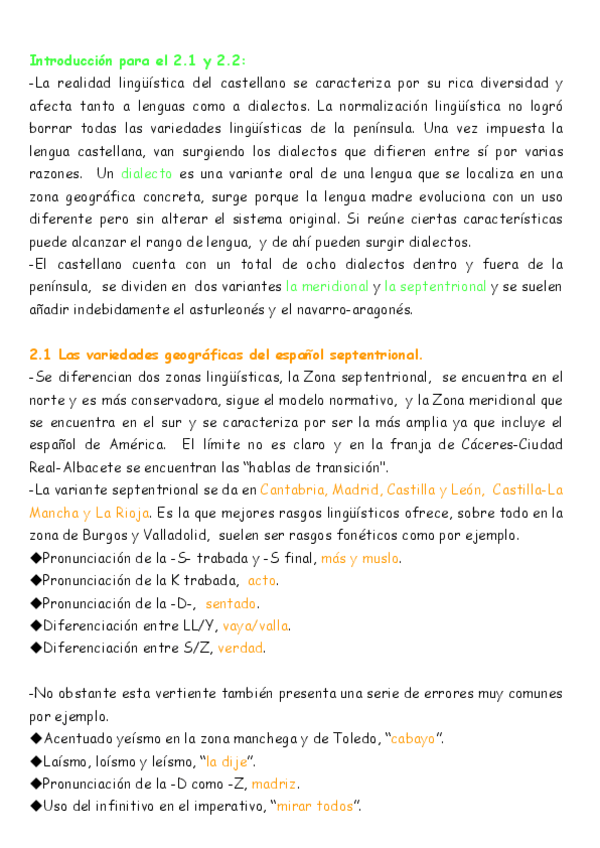 Introducción para el 2.1 y 2.2:
-La realidad lingüística del castellano se caracteriza por su rica diversidad y afecta tanto a lenguas como a dialectos. La normalización lingüística no logró borrar todas las variedades lingüísticas de la península. Una vez impuesta la lengua castellana, van surgiendo los dialectos que difieren entre sí por varias razones. Un dialecto es una variante oral de una lengua que se localiza en una zona geográfica concreta, surge porque la lengua madre evoluciona con un uso diferente pero sin alterar el sistema original. Si reúne ciertas características puede alcanzar el rango de lengua, y de ahí pueden surgir dialectos.
-El castellano cuenta con un total de ocho dialectos dentro y fuera de la península, se dividen en dos variantes la meridional y la septentrional y se suelen añadir indebidamente el asturleonés y el navarro-aragonés.

2.1 Las variedades geográficas del español septentrional.
-Se diferencian dos zonas lingüísticas, la Zona septentrional, se encuentra en el norte y es más conservadora, sigue el modelo normativo, y la Zona meridional que se encuentra en el sur y se caracteriza por ser la más amplia ya que incluye el español de América. El límite no es claro y en la franja de Cáceres-Ciudad Real-Albacete se encuentran las "hablas de transición".
-La variante septentrional se da en Cantabria, Madrid, Castilla y León, Castilla-La Mancha y La Rioja. Es la que mejores rasgos lingüísticos ofrece, sobre todo en la zona de Burgos y Valladolid, suelen ser rasgos fonéticos como por ejemplo.
◆Pronunciación de la -S- trabada y -S final, más y muslo.
◆Pronunciación de la K trabada, acto.
◆Pronunciación de la -D-, sentado.
◆Diferenciación entre LL/Y, vaya/valla.
◆Diferenciación entre S/Z, verdad.

-No obstante esta vertiente también presenta una serie de errores muy comunes por ejemplo.
◆Acentuado yeísmo en la zona manchega y de Toledo, "cabayo".
◆Laísmo, loísmo y leísmo, "la dije".
◆Pronunciación de la -D como -Z, madriz.
◆Uso del infinitivo en el imperativo, "mirar todos".